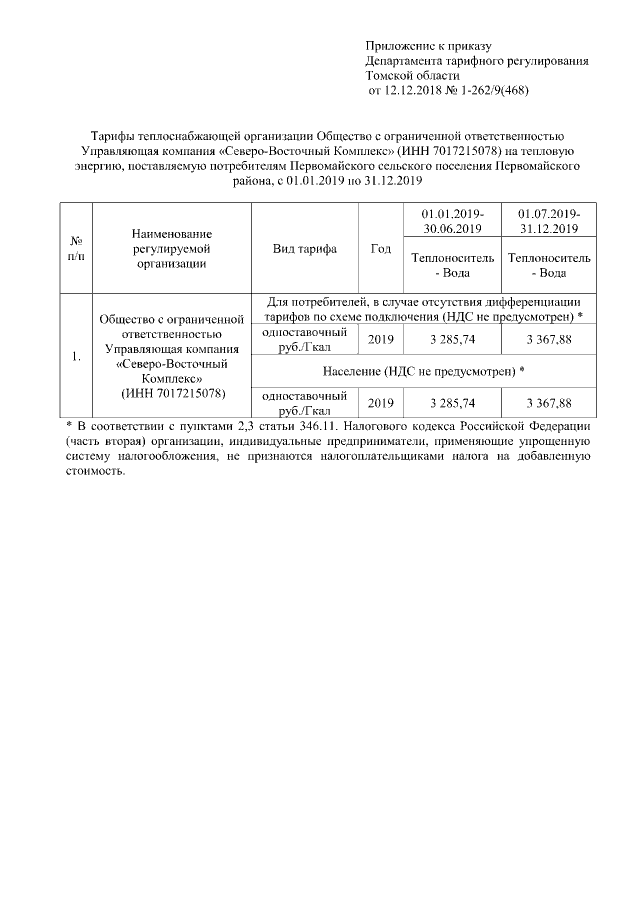 Приложение к приказу
Департамента тарифного регулирования
Томской области
от 12.12.2018 № 1-262/9(468)

Тарифы теплоснабжающей организации Общество с ограниченной ответственностью Управляющая компания «Северо-Восточный Комплекс» (ИНН 7017215078) на тепловую энергию, поставляемую потребителям Первомайского сельского поселения Первомайского района, с 01.01.2019 по 31.12.2019

| № п/п | Наименование регулируемой организации | Вид тарифа | Год | 01.01.2019-30.06.2019 | 01.07.2019-31.12.2019 |
|---|---|---|---|---|---|
| | | | | Теплоноситель - Вода | Теплоноситель - Вода |
| 1. | Общество с ограниченной ответственностью Управляющая компания «Северо-Восточный Комплекс» (ИНН 7017215078) | Для потребителей, в случае отсутствия дифференциации тарифов по схеме подключения (НДС не предусмотрен) * | | | |
| | | одноставочный руб./Гкал | 2019 | 3 285,74 | 3 367,88 |
| | | Население (НДС не предусмотрен) * | | | |
| | | одноставочный руб./Гкал | 2019 | 3 285,74 | 3 367,88 |

* В соответствии с пунктами 2,3 статьи 346.11. Налогового кодекса Российской Федерации (часть вторая) организации, индивидуальные предприниматели, применяющие упрощенную систему налогообложения, не признаются налогоплательщиками налога на добавленную стоимость.